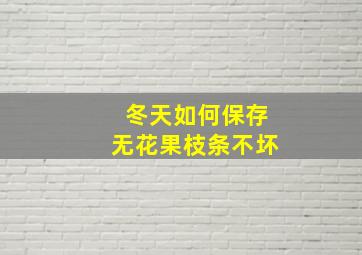 冬天如何保存
无花果枝条不坏